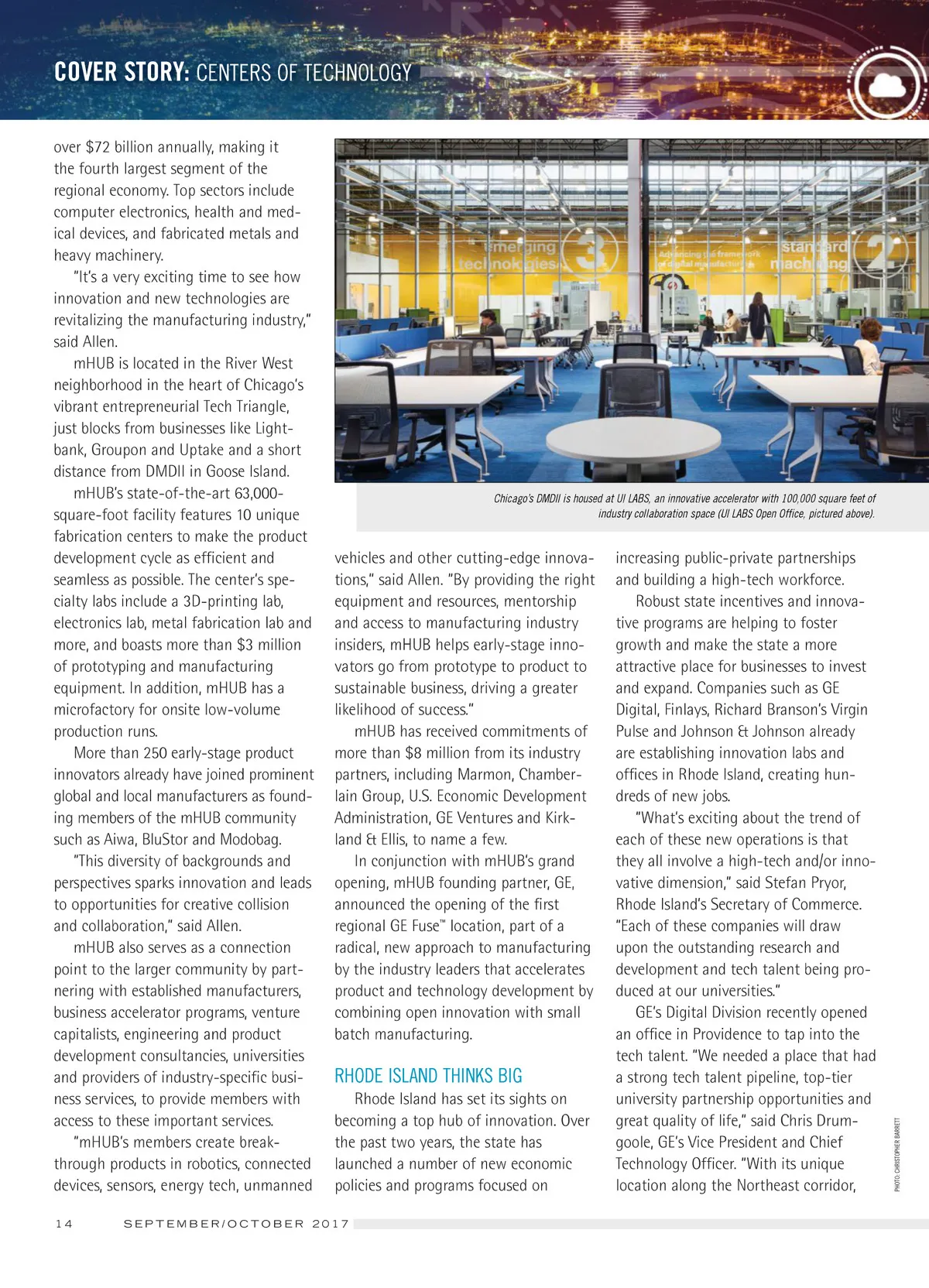 COVER STORY: CENTERS OF TECHNOLOGY

over $72 billion annually, making it the fourth largest segment of the regional economy. Top sectors include computer electronics, health and medical devices, and fabricated metals and heavy machinery.

"It's a very exciting time to see how innovation and new technologies are revitalizing the manufacturing industry," said Allen.

mHUB is located in the River West neighborhood in the heart of Chicago's vibrant entrepreneurial Tech Triangle, just blocks from businesses like Lightbank, Groupon and Uptake and a short distance from DMDII in Goose Island.

mHUB's state-of-the-art 63,000-square-foot facility features 10 unique fabrication centers to make the product development cycle as efficient and seamless as possible. The center's specialty labs include a 3D-printing lab, electronics lab, metal fabrication lab and more, and boasts more than $3 million of prototyping and manufacturing equipment. In addition, mHUB has a microfactory for onsite low-volume production runs.

More than 250 early-stage product innovators already have joined prominent global and local manufacturers as founding members of the mHUB community such as Aiwa, BluStor and Modobag.

"This diversity of backgrounds and perspectives sparks innovation and leads to opportunities for creative collision and collaboration," said Allen.

mHUB also serves as a connection point to the larger community by partnering with established manufacturers, business accelerator programs, venture capitalists, engineering and product development consultancies, universities and providers of industry-specific business services, to provide members with access to these important services.

"mHUB's members create breakthrough products in robotics, connected devices, sensors, energy tech, unmanned

emerging technologies 3 Advancing the framework of digital manufacturing standard machining 2

Chicago's DMDII is housed at UI LABS, an innovative accelerator with 100,000 square feet of industry collaboration space (UI LABS Open Office, pictured above).

vehicles and other cutting-edge innovations," said Allen. "By providing the right equipment and resources, mentorship and access to manufacturing industry insiders, mHUB helps early-stage innovators go from prototype to product to sustainable business, driving a greater likelihood of success."

mHUB has received commitments of more than $8 million from its industry partners, including Marmon, Chamberlain Group, U.S. Economic Development Administration, GE Ventures and Kirkland & Ellis, to name a few.

In conjunction with mHUB's grand opening, mHUB founding partner, GE, announced the opening of the first regional GE Fuse™ location, part of a radical, new approach to manufacturing by the industry leaders that accelerates product and technology development by combining open innovation with small batch manufacturing.

RHODE ISLAND THINKS BIG

Rhode Island has set its sights on becoming a top hub of innovation. Over the past two years, the state has launched a number of new economic policies and programs focused on increasing public-private partnerships and building a high-tech workforce.

Robust state incentives and innovative programs are helping to foster growth and make the state a more attractive place for businesses to invest and expand. Companies such as GE Digital, Finlays, Richard Branson's Virgin Pulse and Johnson & Johnson already are establishing innovation labs and offices in Rhode Island, creating hundreds of new jobs.

"What's exciting about the trend of each of these new operations is that they all involve a high-tech and/or innovative dimension," said Stefan Pryor, Rhode Island's Secretary of Commerce. "Each of these companies will draw upon the outstanding research and development and tech talent being produced at our universities."

GE's Digital Division recently opened an office in Providence to tap into the tech talent. "We needed a place that had a strong tech talent pipeline, top-tier university partnership opportunities and great quality of life," said Chris Drumgoole, GE's Vice President and Chief Technology Officer. "With its unique location along the Northeast corridor,

PHOTO: CHRISTOPHER BARRETT

14 SEPTEMBER/OCTOBER 2017